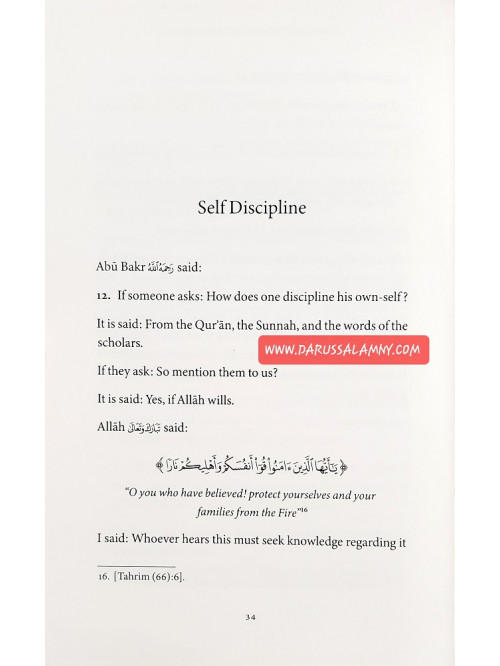 Self Discipline

Abū Bakr رَحِمَهُ ٱللَّهُ said:

12. If someone asks: How does one discipline his own-self?

It is said: From the Qur'ān, the Sunnah, and the words of the scholars.

WWW.DARUSSALAMNY.COM

If they ask: So mention them to us?

It is said: Yes, if Allāh wills.

Allāh تَبَارَكَ وَتَعَالَىٰ said:

﴿يَٰٓأَيُّهَا ٱلَّذِينَ ءَامَنُوا۟ قُوٓا۟ أَنفُسَكُمْ وَأَهْلِيكُمْ نَارًا﴾

"O you who have believed! protect yourselves and your families from the Fire"16

I said: Whoever hears this must seek knowledge regarding it

16. [Tahrim (66):6].

34